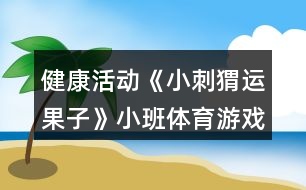 健康活动《小刺猬运果子》小班体育游戏